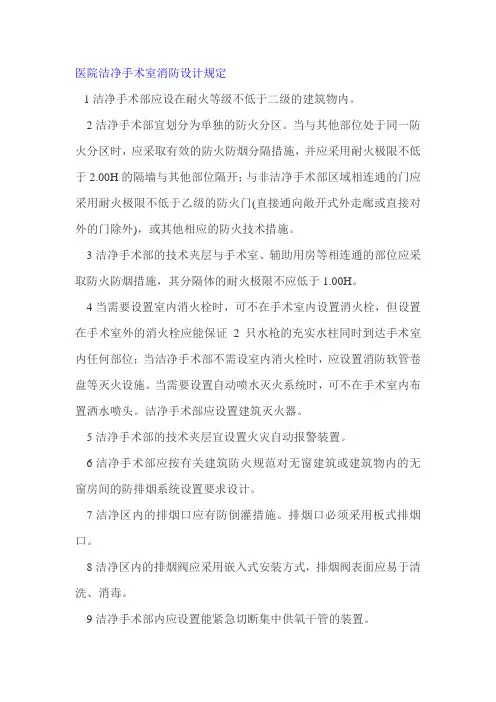 医院洁净手术室消防设计规定

1 洁净手术部应设在耐火等级不低于二级的建筑物内。

2 洁净手术部宜划分为单独的防火分区。当与其他部位处于同一防火分区时，应采取有效的防火防烟分隔措施，并应采用耐火极限不低于 2.00H 的隔墙与其他部位隔开；与非洁净手术部区域相连通的门应采用耐火极限不低于乙级的防火门(直接通向敞开式外走廊或直接对外的门除外)，或其他相应的防火技术措施。

3 洁净手术部的技术夹层与手术室、辅助用房等相连通的部位应采取防火防烟措施，其分隔体的耐火极限不应低于 1.00H。

4 当需要设置室内消火栓时，可不在手术室内设置消火栓，但设置在手术室外的消火栓应能保证 2 只水枪的充实水柱同时到达手术室内任何部位；当洁净手术部不需设室内消火栓时，应设置消防软管卷盘等灭火设施。当需要设置自动喷水灭火系统时，可不在手术室内布置洒水喷头。洁净手术部应设置建筑灭火器。

5 洁净手术部的技术夹层宜设置火灾自动报警装置。

6 洁净手术部应按有关建筑防火规范对无窗建筑或建筑物内的无窗房间的防排烟系统设置要求设计。

7 洁净区内的排烟口应有防倒灌措施。排烟口必须采用板式排烟口。

8 洁净区内的排烟阀应采用嵌入式安装方式，排烟阀表面应易于清洗、消毒。

9 洁净手术部内应设置能紧急切断集中供氧干管的装置。